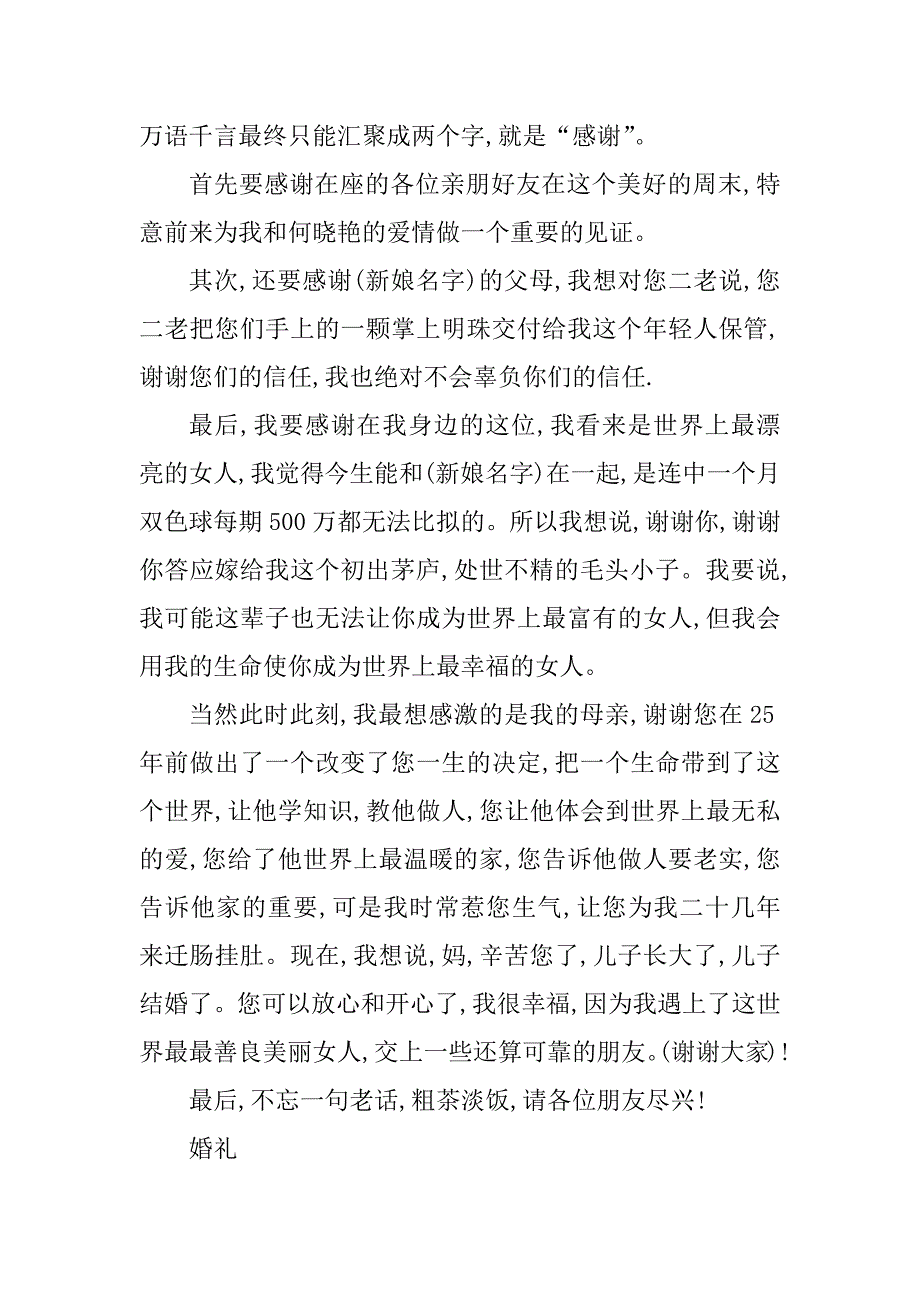 万语千言最终只能汇聚成两个字,就是“感谢”。

首先要感谢在座的各位亲朋好友在这个美好的周末,特意前来为我和何晓艳的爱情做一个重要的见证。

其次,还要感谢(新娘名字)的父母,我想对您二老说,您二老把您们手上的一颗掌上明珠交付给我这个年轻人保管,谢谢您们的信任,我也绝对不会辜负你们的信任.

最后,我要感谢在我身边的这位,我看来是世界上最漂亮的女人,我觉得今生能和(新娘名字)在一起,是连中一个月双色球每期500万都无法比拟的。所以我想说,谢谢你,谢谢你答应嫁给我这个初出茅庐,处世不精的毛头小子。我要说,我可能这辈子也无法让你成为世界上最富有的女人,但我会用我的生命使你成为世界上最幸福的女人。

当然此时此刻,我最想感激的是我的母亲,谢谢您在25年前做出了一个改变了您一生的决定,把一个生命带到了这个世界,让他学知识,教他做人,您让他体会到世界上最无私的爱,您给了他世界上最温暖的家,您告诉他做人要老实,您告诉他家的重要,可是我时常惹您生气,让您为我二十几年来迁肠挂肚。现在,我想说,妈,辛苦您了,儿子长大了,儿子结婚了。您可以放心和开心了,我很幸福,因为我遇上了这世界最最善良美丽女人,交上一些还算可靠的朋友。(谢谢大家)!

最后,不忘一句老话,粗茶淡饭,请各位朋友尽兴!

婚礼